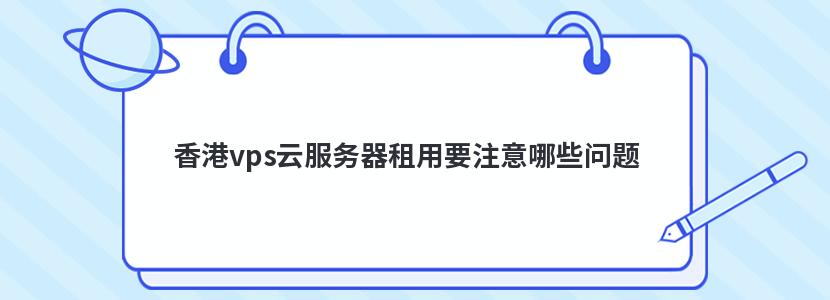 香港vps云服务器租用要注意哪些问题